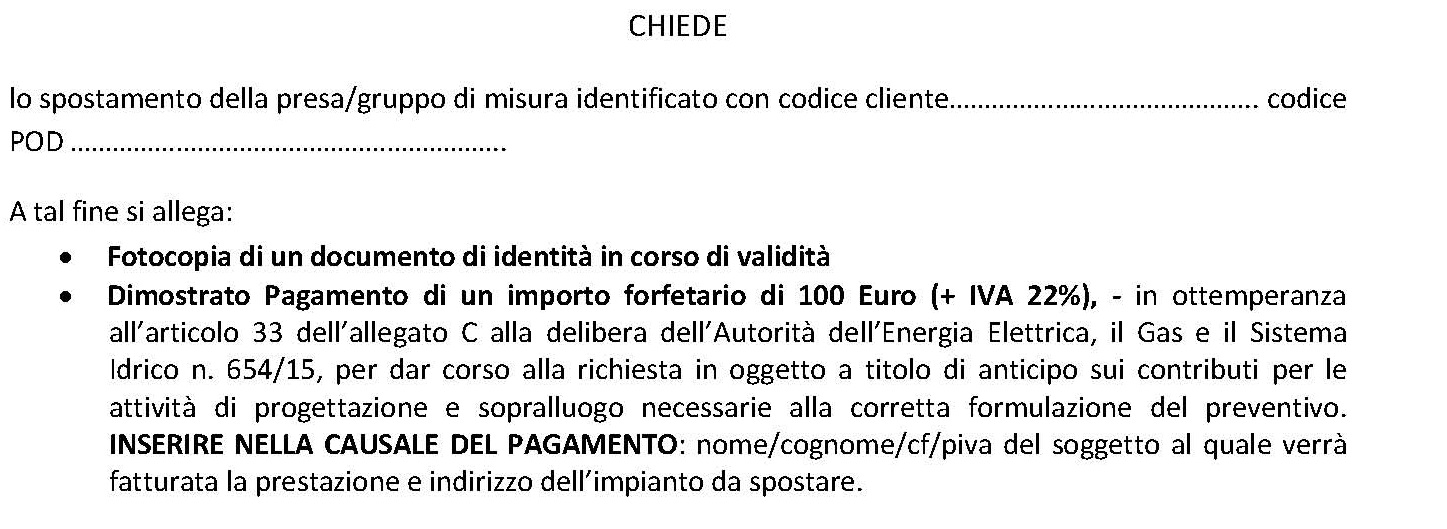 CHIEDE

lo spostamento della presa/gruppo di misura identificato con codice cliente____ codice POD ____

A tal fine si allega:

• Fotocopia di un documento di identità in corso di validità
• Dimostrato Pagamento di un importo forfetario di 100 Euro (+ IVA 22%), - in ottemperanza all'articolo 33 dell'allegato C alla delibera dell'Autorità dell'Energia Elettrica, il Gas e il Sistema Idrico n. 654/15, per dar corso alla richiesta in oggetto a titolo di anticipo sui contributi per le attività di progettazione e sopralluogo necessarie alla corretta formulazione del preventivo. INSERIRE NELLA CAUSALE DEL PAGAMENTO: nome/cognome/cf/piva del soggetto al quale verrà fatturata la prestazione e indirizzo dell'impianto da spostare.